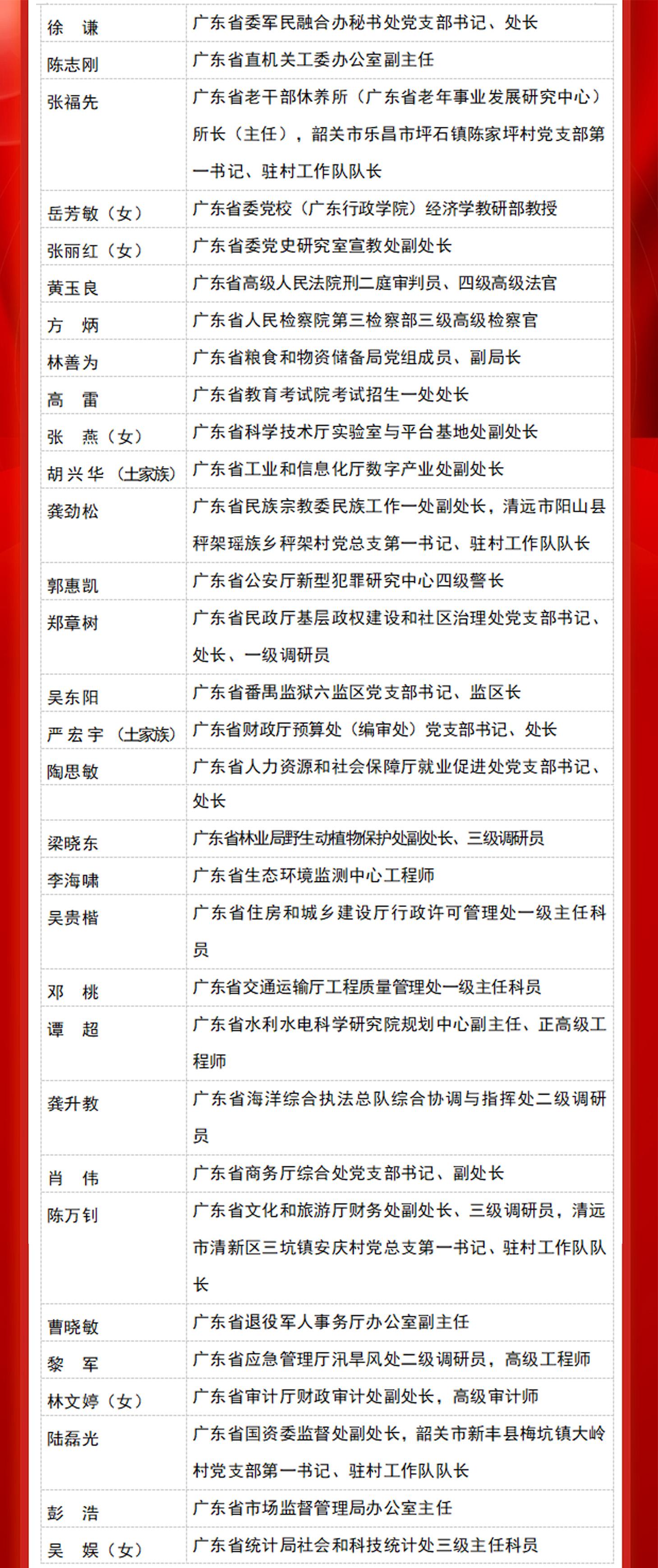 | | |
|---|---|
| 徐　谦 | 广东省委军民融合办秘书处党支部书记、处长 |
| 陈志刚 | 广东省直机关工委办公室副主任 |
| 张福先 | 广东省老干部休养所（广东省老年事业发展研究中心）所长（主任），韶关市乐昌市坪石镇陈家坪村党支部第一书记、驻村工作队队长 |
| 岳芳敏（女） | 广东省委党校（广东行政学院）经济学教研部教授 |
| 张丽红（女） | 广东省委党史研究室宣教处副处长 |
| 黄玉良 | 广东省高级人民法院刑二庭审判员、四级高级法官 |
| 方　炳 | 广东省人民检察院第三检察部三级高级检察官 |
| 林善为 | 广东省粮食和物资储备局党组成员、副局长 |
| 高　雷 | 广东省教育考试院考试招生一处处长 |
| 张　燕（女） | 广东省科学技术厅实验室与平台基地处副处长 |
| 胡兴华（土家族） | 广东省工业和信息化厅数字产业处副处长 |
| 龚劲松 | 广东省民族宗教委民族工作一处副处长，清远市阳山县秤架瑶族乡秤架村党总支第一书记、驻村工作队队长 |
| 郭惠凯 | 广东省公安厅新型犯罪研究中心四级警长 |
| 郑章树 | 广东省民政厅基层政权建设和社区治理处党支部书记、处长、一级调研员 |
| 吴东阳 | 广东省番禺监狱六监区党支部书记、监区长 |
| 严宏宇（土家族） | 广东省财政厅预算处（编审处）党支部书记、处长 |
| 陶思敏 | 广东省人力资源和社会保障厅就业促进处党支部书记、处长 |
| 梁晓东 | 广东省林业局野生动植物保护处副处长、三级调研员 |
| 李海啸 | 广东省生态环境监测中心工程师 |
| 吴贵楷 | 广东省住房和城乡建设厅行政许可管理处一级主任科员 |
| 邓　桃 | 广东省交通运输厅工程质量管理处一级主任科员 |
| 谭　超 | 广东省水利水电科学研究院规划中心副主任、正高级工程师 |
| 龚升教 | 广东省海洋综合执法总队综合协调与指挥处二级调研员 |
| 肖　伟 | 广东省商务厅综合处党支部书记、副处长 |
| 陈万钊 | 广东省文化和旅游厅财务处副处长、三级调研员，清远市清新区三坑镇安庆村党总支第一书记、驻村工作队队长 |
| 曹晓敏 | 广东省退役军人事务厅办公室副主任 |
| 黎　军 | 广东省应急管理厅汛旱风处二级调研员，高级工程师 |
| 林文婷（女） | 广东省审计厅财政审计处副处长，高级审计师 |
| 陆磊光 | 广东省国资委监督处副处长，韶关市新丰县梅坑镇大岭村党支部第一书记、驻村工作队队长 |
| 彭　浩 | 广东省市场监督管理局办公室主任 |
| 吴　娱（女） | 广东省统计局社会和科技统计处三级主任科员 |